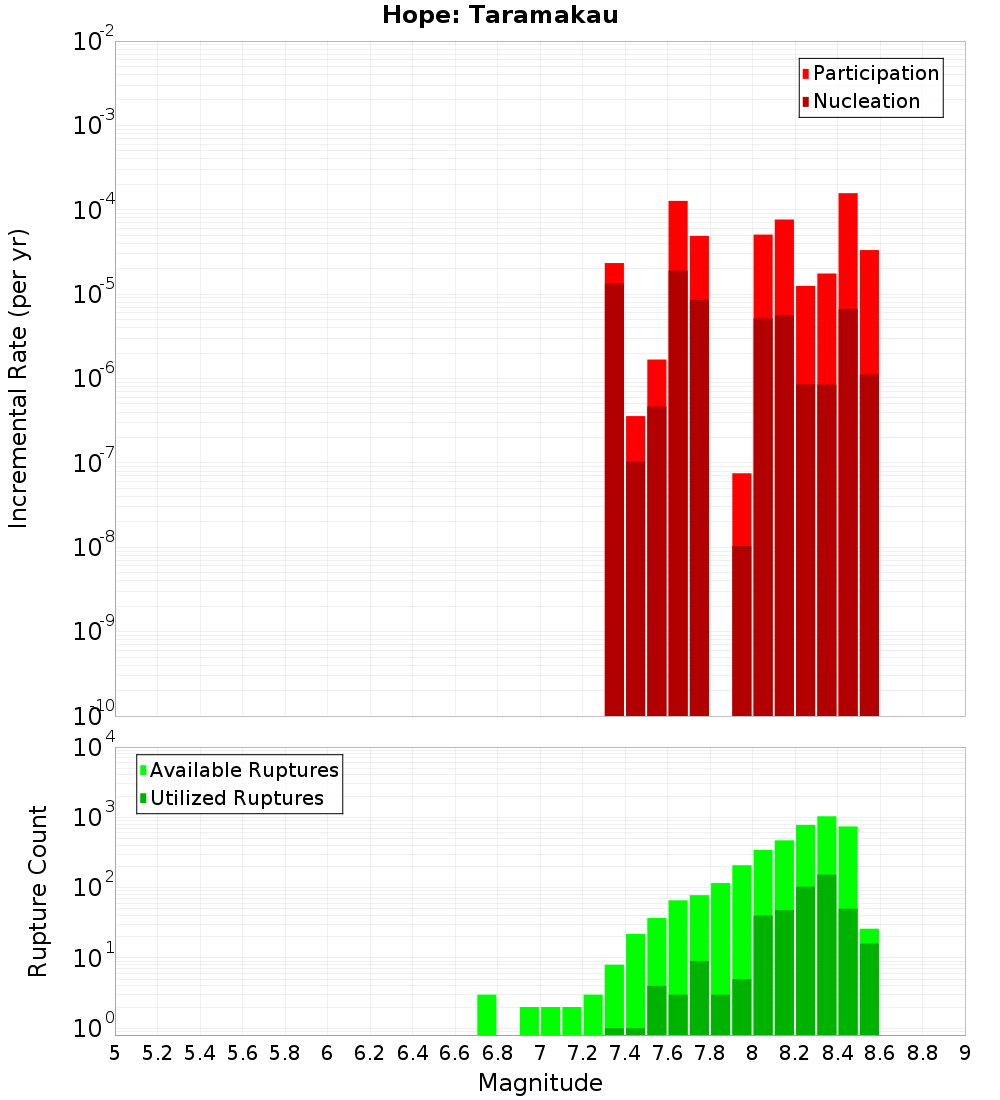 Hope: Taramakau

Participation
Nucleation

Incremental Rate (per yr)

$10^{-2}$
$10^{-3}$
$10^{-4}$
$10^{-5}$
$10^{-6}$
$10^{-7}$
$10^{-8}$
$10^{-9}$
$10^{-10}$

Available Ruptures
Utilized Ruptures

Rupture Count

$10^{4}$
$10^{3}$
$10^{2}$
$10^{1}$
$10^{0}$

5 5.2 5.4 5.6 5.8 6 6.2 6.4 6.6 6.8 7 7.2 7.4 7.6 7.8 8 8.2 8.4 8.6 8.8 9

Magnitude